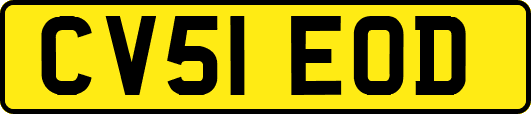 CV51 EOD